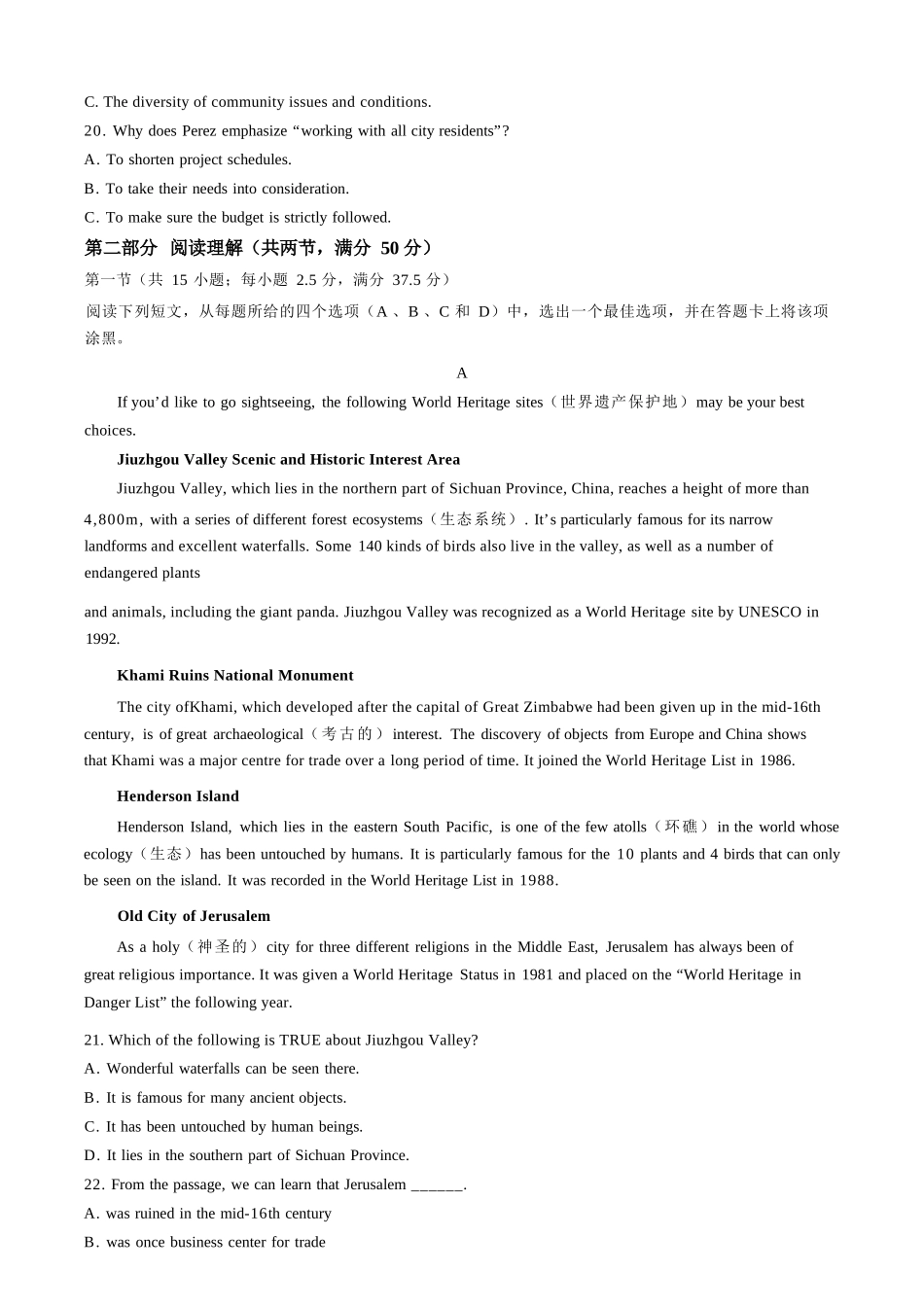 C. The diversity of community issues and conditions.

20. Why does Perez emphasize “working with all city residents”?

A. To shorten project schedules.

B. To take their needs into consideration.

C. To make sure the budget is strictly followed.

第二部分 阅读理解（共两节，满分 50 分）

第一节（共 15 小题；每小题 2.5 分，满分 37.5 分）

阅读下列短文，从每题所给的四个选项（A 、B 、C 和 D）中，选出一个最佳选项，并在答题卡上将该项涂黑。

A

If you’d like to go sightseeing, the following World Heritage sites（世界遗产保护地）may be your best choices.

Jiuzhgou Valley Scenic and Historic Interest Area

Jiuzhgou Valley, which lies in the northern part of Sichuan Province, China, reaches a height of more than 4,800m, with a series of different forest ecosystems（生态系统）. It’s particularly famous for its narrow landforms and excellent waterfalls. Some 140 kinds of birds also live in the valley, as well as a number of endangered plants

and animals, including the giant panda. Jiuzhgou Valley was recognized as a World Heritage site by UNESCO in 1992.

Khami Ruins National Monument

The city ofKhami, which developed after the capital of Great Zimbabwe had been given up in the mid-16th century, is of great archaeological（考古的）interest. The discovery of objects from Europe and China shows that Khami was a major centre for trade over a long period of time. It joined the World Heritage List in 1986.

Henderson Island

Henderson Island, which lies in the eastern South Pacific, is one of the few atolls（环礁）in the world whose ecology（生态）has been untouched by humans. It is particularly famous for the 10 plants and 4 birds that can only be seen on the island. It was recorded in the World Heritage List in 1988.

Old City of Jerusalem

As a holy（神圣的）city for three different religions in the Middle East, Jerusalem has always been of great religious importance. It was given a World Heritage Status in 1981 and placed on the “World Heritage in Danger List” the following year.

21. Which of the following is TRUE about Jiuzhgou Valley?

A. Wonderful waterfalls can be seen there.

B. It is famous for many ancient objects.

C. It has been untouched by human beings.

D. It lies in the southern part of Sichuan Province.

22. From the passage, we can learn that Jerusalem ______.

A. was ruined in the mid-16th century

B. was once business center for trade